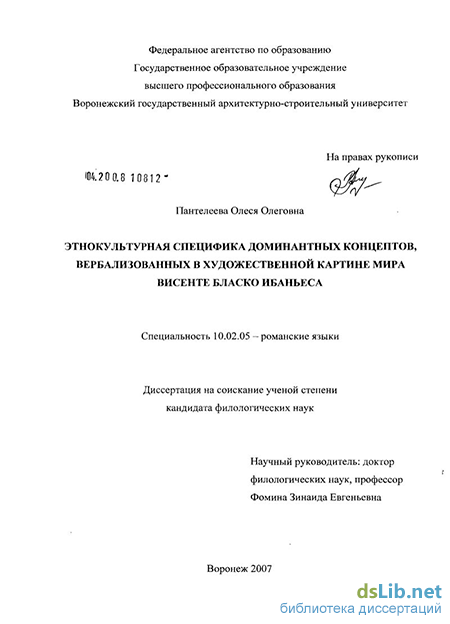 Федеральное агентство по образованию
Государственное образовательное учреждение
высшего профессионального образования
Воронежский государственный архитектурно-строительный университет

На правах рукописи

04.200.8 10812 -

Пантелеева Олеся Олеговна

ЭТНОКУЛЬТУРНАЯ СПЕЦИФИКА ДОМИНАНТНЫХ КОНЦЕПТОВ, ВЕРБАЛИЗОВАННЫХ В ХУДОЖЕСТВЕННОЙ КАРТИНЕ МИРА ВИСЕНТЕ БЛАСКО ИБАНЬЕСА

Специальность 10.02.05 – романские языки

Диссертация на соискание ученой степени
кандидата филологических наук

Научный руководитель: доктор
филологических наук, профессор
Фомина Зинаида Евгеньевна

Воронеж 2007

dsLib.net
библиотека диссертаций